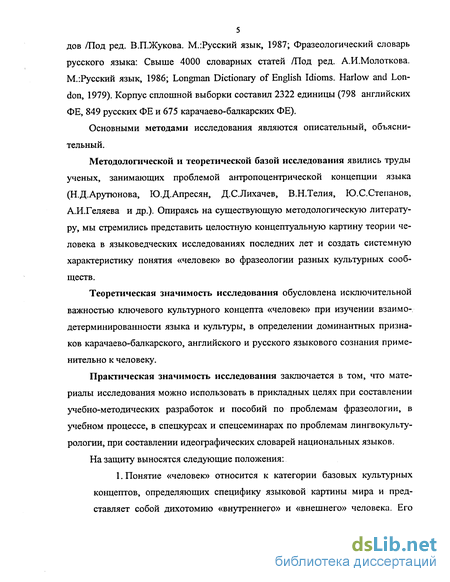 5

дов /Под ред. В.П.Жукова. М.:Русский язык, 1987; Фразеологический словарь русского языка: Свыше 4000 словарных статей /Под ред. А.И.Молоткова. М.:Русский язык, 1986; Longman Dictionary of English Idioms. Harlow and London, 1979). Корпус сплошной выборки составил 2322 единицы (798 английских ФЕ, 849 русских ФЕ и 675 карачаево-балкарских ФЕ).

Основными методами исследования являются описательный, объяснительный.

Методологической и теоретической базой исследования явились труды ученых, занимающих проблемой антропоцентрической концепции языка (Н.Д.Арутюнова, Ю.Д.Апресян, Д.С.Лихачев, В.Н.Телия, Ю.С.Степанов, А.И.Геляева и др.). Опираясь на существующую методологическую литературу, мы стремились представить целостную концептуальную картину теории человека в языковедческих исследованиях последних лет и создать системную характеристику понятия «человек» во фразеологии разных культурных сообществ.

Теоретическая значимость исследования обусловлена исключительной важностью ключевого культурного концепта «человек» при изучении взаимодетерминированности языка и культуры, в определении доминантных признаков карачаево-балкарского, английского и русского языкового сознания применительно к человеку.

Практическая значимость исследования заключается в том, что материалы исследования можно использовать в прикладных целях при составлении учебно-методических разработок и пособий по проблемам фразеологии, в учебном процессе, в спецкурсах и спецсеминарах по проблемам лингвокультурологии, при составлении идеографических словарей национальных языков.

На защиту выносятся следующие положения:

1. Понятие «человек» относится к категории базовых культурных концептов, определяющих специфику языковой картины мира и представляет собой дихотомию «внутреннего» и «внешнего» человека. Его

dsLib.net
библиотека диссертаций